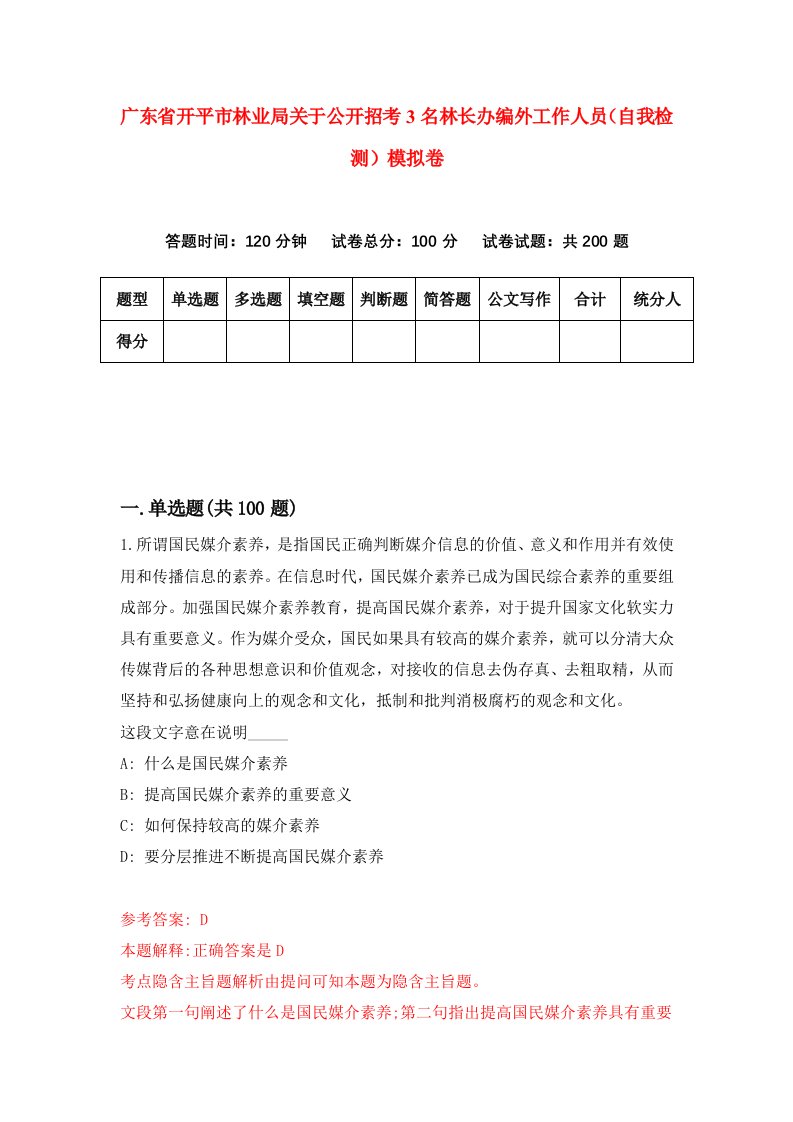 广东省开平市林业局关于公开招考3名林长办编外工作人员(自我检测）模拟卷

答题时间：120分钟　试卷总分：100分　试卷试题：共200题

| 题型 | 单选题 | 多选题 | 填空题 | 判断题 | 简答题 | 公文写作 | 合计 | 统分人 |
|---|---|---|---|---|---|---|---|---|
| 得分 | | | | | | | | |

一.单选题(共100题)

1.所谓国民媒介素养，是指国民正确判断媒介信息的价值、意义和作用并有效使用和传播信息的素养。在信息时代，国民媒介素养已成为国民综合素养的重要组成部分。加强国民媒介素养教育，提高国民媒介素养，对于提升国家文化软实力具有重要意义。作为媒介受众，国民如果具有较高的媒介素养，就可以分清大众传媒背后的各种思想意识和价值观念，对接收的信息去伪存真、去粗取精，从而坚持和弘扬健康向上的观念和文化，抵制和批判消极腐朽的观念和文化。
这段文字意在说明_____
A: 什么是国民媒介素养
B: 提高国民媒介素养的重要意义
C: 如何保持较高的媒介素养
D: 要分层推进不断提高国民媒介素养

参考答案: D
本题解释:正确答案是D
考点隐含主旨题解析由提问可知本题为隐含主旨题。
文段第一句阐述了什么是国民媒介素养;第二句指出提高国民媒介素养具有重要